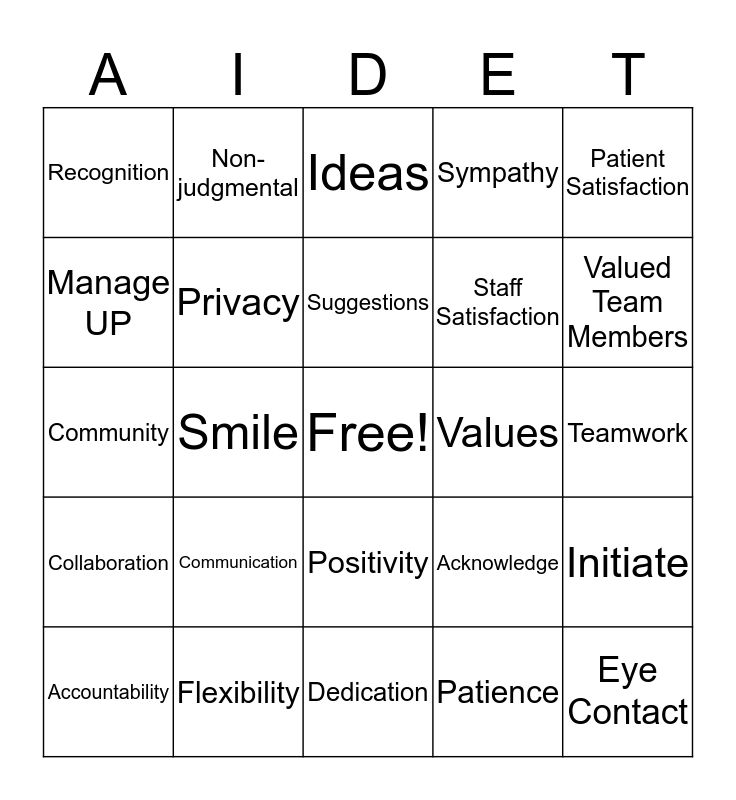 | A | I | D | E | T |
|---|---|---|---|---|
| Recognition | Non-judgmental | Ideas | Sympathy | Patient Satisfaction |
| Manage UP | Privacy | Suggestions | Staff Satisfaction | Valued Team Members |
| Community | Smile | Free! | Values | Teamwork |
| Collaboration | Communication | Positivity | Acknowledge | Initiate |
| Accountability | Flexibility | Dedication | Patience | Eye Contact |